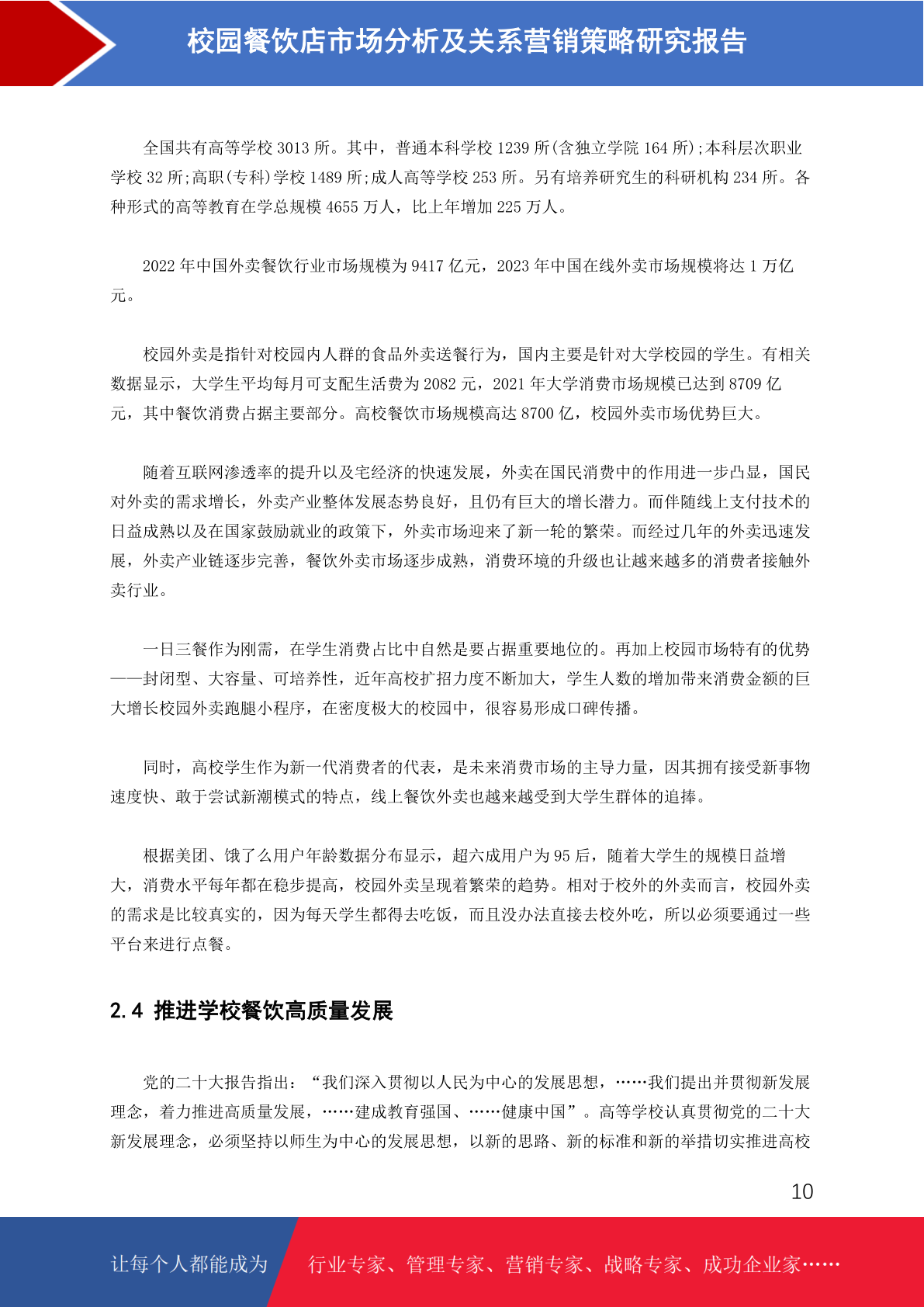 校园餐饮店市场分析及关系营销策略研究报告

全国共有高等学校 3013 所。其中，普通本科学校 1239 所(含独立学院 164 所);本科层次职业学校 32 所;高职(专科)学校 1489 所;成人高等学校 253 所。另有培养研究生的科研机构 234 所。各种形式的高等教育在学总规模 4655 万人，比上年增加 225 万人。

2022 年中国外卖餐饮行业市场规模为 9417 亿元，2023 年中国在线外卖市场规模将达 1 万亿元。

校园外卖是指针对校园内人群的食品外卖送餐行为，国内主要是针对大学校园的学生。有相关数据显示，大学生平均每月可支配生活费为 2082 元，2021 年大学消费市场规模已达到 8709 亿元，其中餐饮消费占据主要部分。高校餐饮市场规模高达 8700 亿，校园外卖市场优势巨大。

随着互联网渗透率的提升以及宅经济的快速发展，外卖在国民消费中的作用进一步凸显，国民对外卖的需求增长，外卖产业整体发展态势良好，且仍有巨大的增长潜力。而伴随线上支付技术的日益成熟以及在国家鼓励就业的政策下，外卖市场迎来了新一轮的繁荣。而经过几年的外卖迅速发展，外卖产业链逐步完善，餐饮外卖市场逐步成熟，消费环境的升级也让越来越多的消费者接触外卖行业。

一日三餐作为刚需，在学生消费占比中自然是要占据重要地位的。再加上校园市场特有的优势——封闭型、大容量、可培养性，近年高校扩招力度不断加大，学生人数的增加带来消费金额的巨大增长校园外卖跑腿小程序，在密度极大的校园中，很容易形成口碑传播。

同时，高校学生作为新一代消费者的代表，是未来消费市场的主导力量，因其拥有接受新事物速度快、敢于尝试新潮模式的特点，线上餐饮外卖也越来越受到大学生群体的追捧。

根据美团、饿了么用户年龄数据分布显示，超六成用户为 95 后，随着大学生的规模日益增大，消费水平每年都在稳步提高，校园外卖呈现着繁荣的趋势。相对于校外的外卖而言，校园外卖的需求是比较真实的，因为每天学生都得去吃饭，而且没办法直接去校外吃，所以必须要通过一些平台来进行点餐。

2.4 推进学校餐饮高质量发展

党的二十大报告指出：“我们深入贯彻以人民为中心的发展思想，……我们提出并贯彻新发展理念，着力推进高质量发展，……建成教育强国、……健康中国”。高等学校认真贯彻党的二十大新发展理念，必须坚持以师生为中心的发展思想，以新的思路、新的标准和新的举措切实推进高校

10

让每个人都能成为 行业专家、管理专家、营销专家、战略专家、成功企业家……